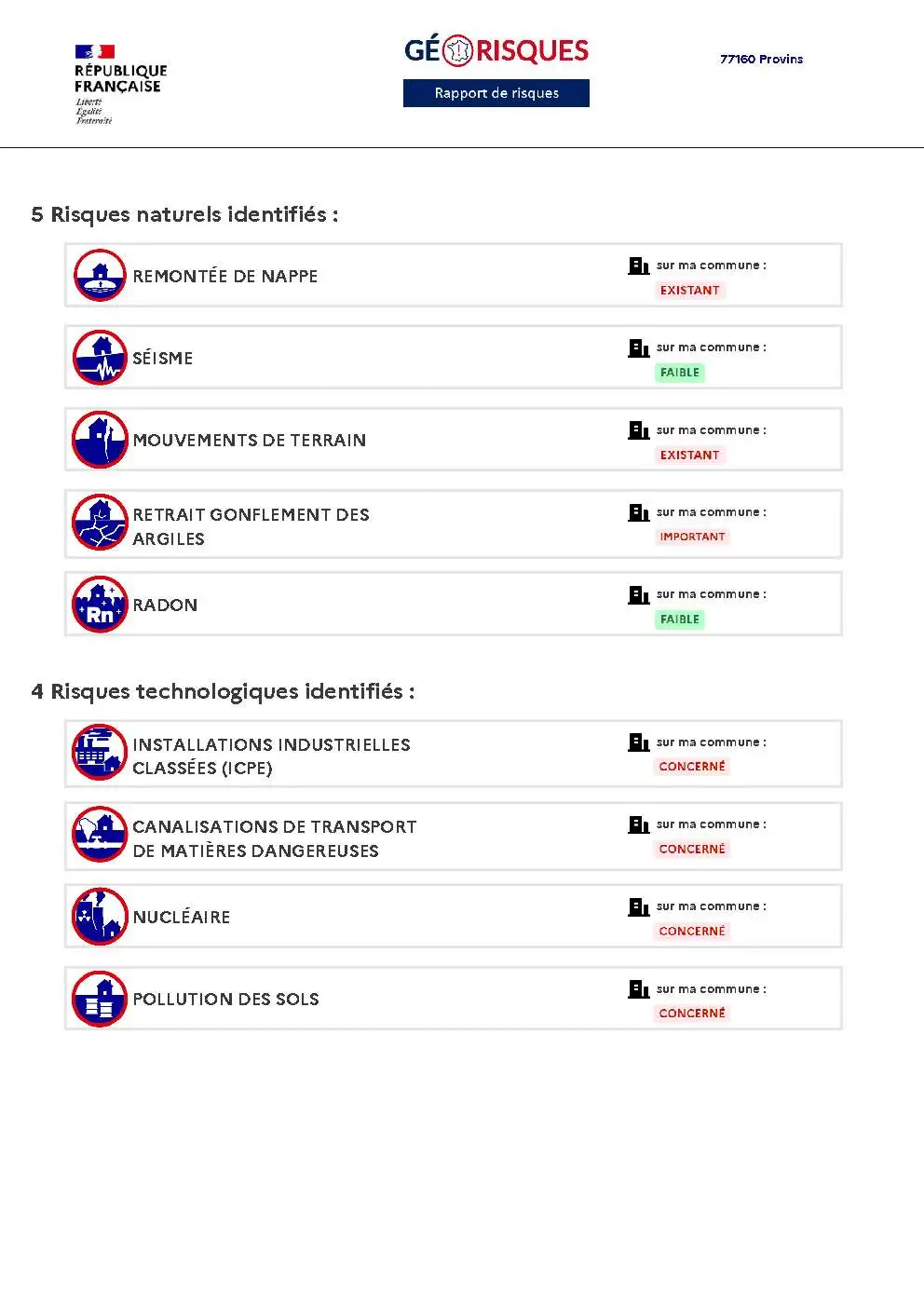 RÉPUBLIQUE FRANÇAISE
Liberté
Égalité
Fraternité

GÉORISQUES
Rapport de risques

77160 Provins

5 Risques naturels identifiés :

REMONTÉE DE NAPPE
sur ma commune :
EXISTANT

SÉISME
sur ma commune :
FAIBLE

MOUVEMENTS DE TERRAIN
sur ma commune :
EXISTANT

RETRAIT GONFLEMENT DES ARGILES
sur ma commune :
IMPORTANT

Rn
RADON
sur ma commune :
FAIBLE

4 Risques technologiques identifiés :

INSTALLATIONS INDUSTRIELLES CLASSÉES (ICPE)
sur ma commune :
CONCERNÉ

CANALISATIONS DE TRANSPORT DE MATIÈRES DANGEREUSES
sur ma commune :
CONCERNÉ

NUCLÉAIRE
sur ma commune :
CONCERNÉ

POLLUTION DES SOLS
sur ma commune :
CONCERNÉ